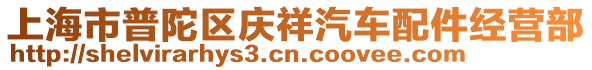 上海市普陀区庆祥汽车配件经营部
http://shelvirarhys3.cn.coovee.com